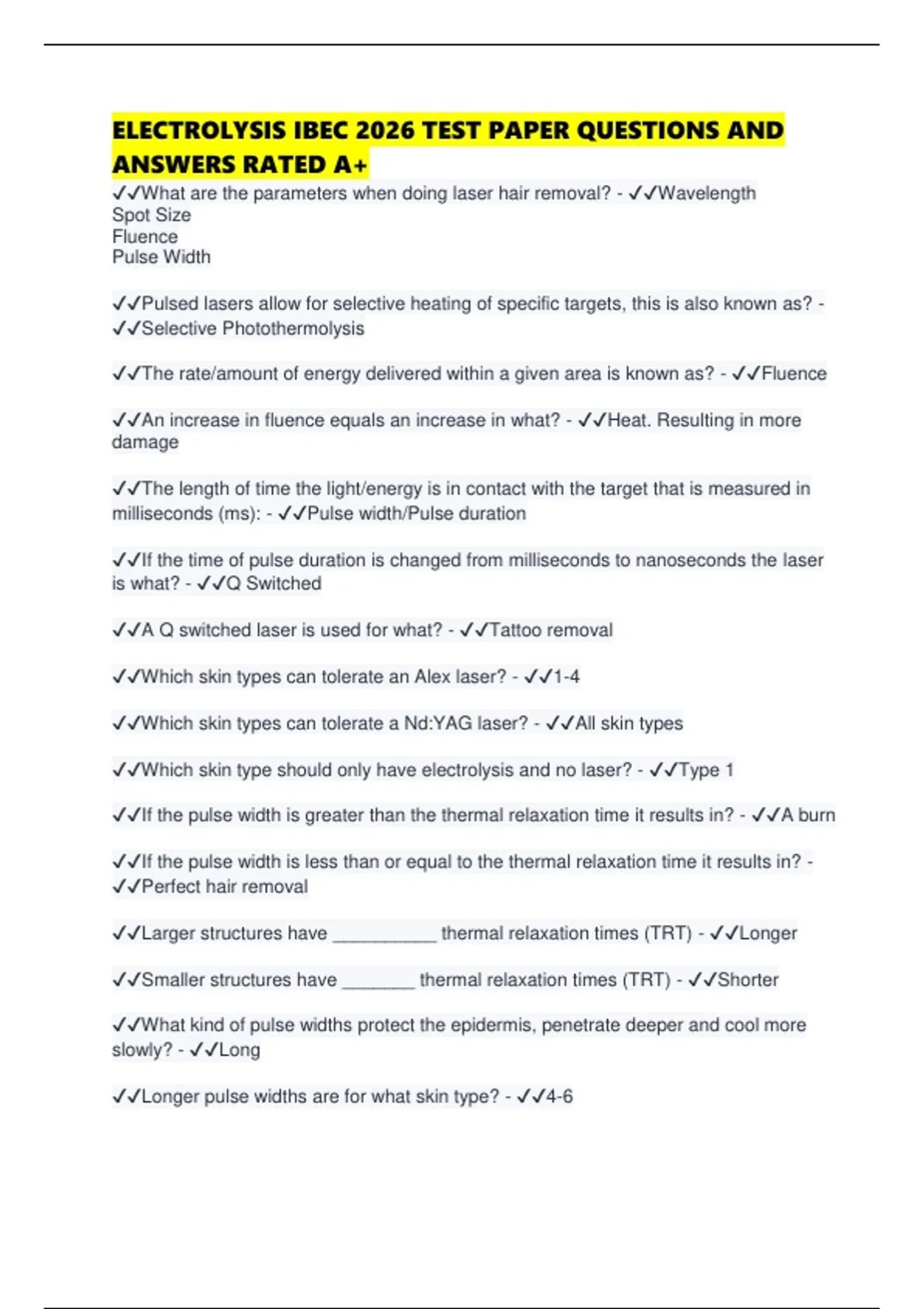 ELECTROLYSIS IBEC 2026 TEST PAPER QUESTIONS AND ANSWERS RATED A+

✓✓What are the parameters when doing laser hair removal? - ✓✓Wavelength
Spot Size
Fluence
Pulse Width

✓✓Pulsed lasers allow for selective heating of specific targets, this is also known as? - ✓✓Selective Photothermolysis

✓✓The rate/amount of energy delivered within a given area is known as? - ✓✓Fluence

✓✓An increase in fluence equals an increase in what? - ✓✓Heat. Resulting in more damage

✓✓The length of time the light/energy is in contact with the target that is measured in milliseconds (ms): - ✓✓Pulse width/Pulse duration

✓✓If the time of pulse duration is changed from milliseconds to nanoseconds the laser is what? - ✓✓Q Switched

✓✓A Q switched laser is used for what? - ✓✓Tattoo removal

✓✓Which skin types can tolerate an Alex laser? - ✓✓1-4

✓✓Which skin types can tolerate a Nd:YAG laser? - ✓✓All skin types

✓✓Which skin type should only have electrolysis and no laser? - ✓✓Type 1

✓✓If the pulse width is greater than the thermal relaxation time it results in? - ✓✓A burn

✓✓If the pulse width is less than or equal to the thermal relaxation time it results in? - ✓✓Perfect hair removal

✓✓Larger structures have __________ thermal relaxation times (TRT) - ✓✓Longer

✓✓Smaller structures have _______ thermal relaxation times (TRT) - ✓✓Shorter

✓✓What kind of pulse widths protect the epidermis, penetrate deeper and cool more slowly? - ✓✓Long

✓✓Longer pulse widths are for what skin type? - ✓✓4-6